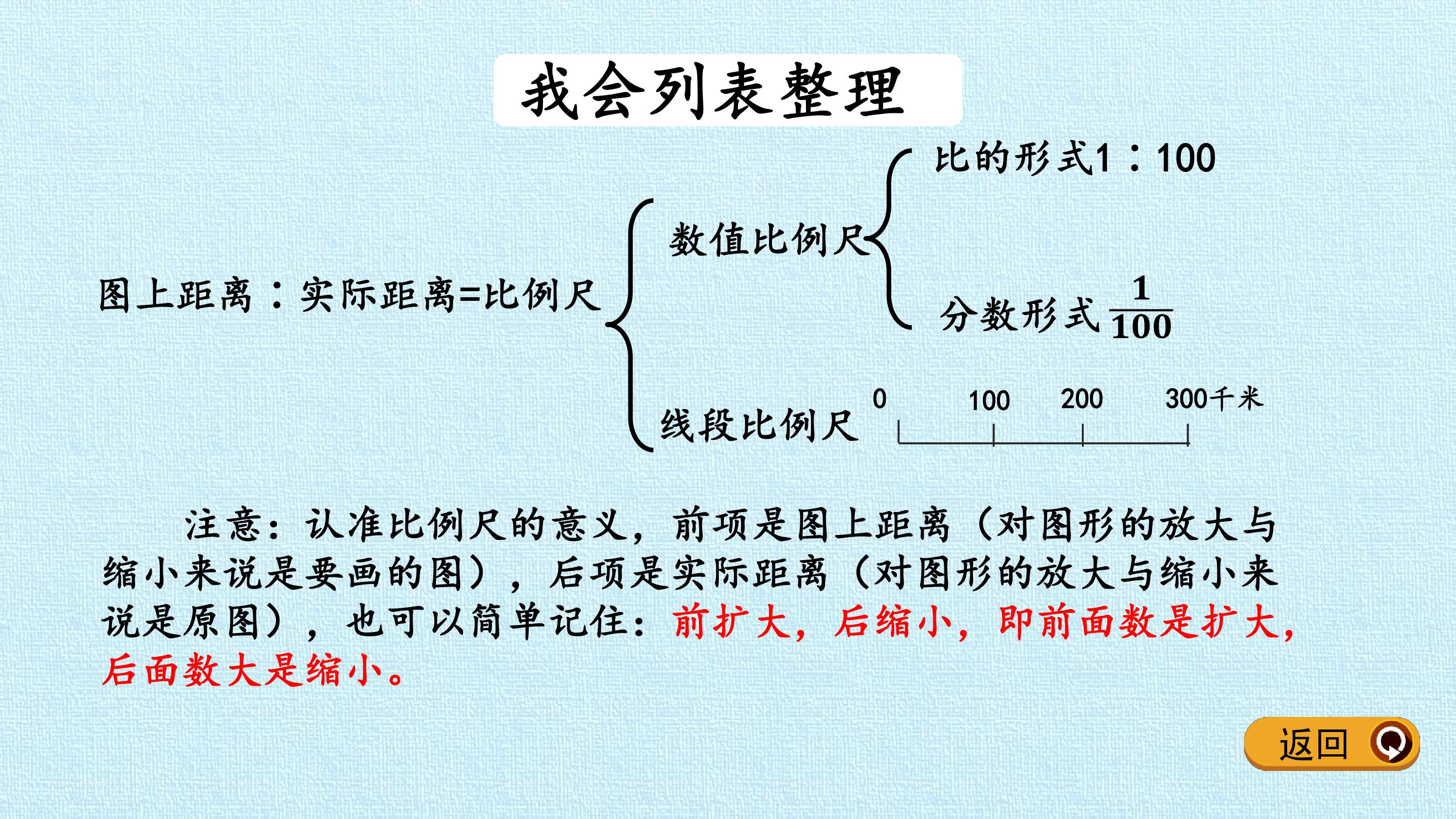 我会列表整理

图上距离：实际距离=比例尺

数值比例尺

比的形式1：100

分数形式$\frac{1}{100}$

线段比例尺

0 100 200 300千米

注意：认准比例尺的意义，前项是图上距离（对图形的放大与缩小来说是要画的图），后项是实际距离（对图形的放大与缩小来说是原图），也可以简单记住：前扩大，后缩小，即前面数是扩大，后面数大是缩小。

返回